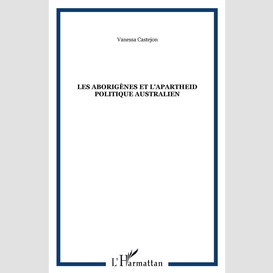 Vanessa Castejon

LES ABORIGÈNES ET L'APARTHEID POLITIQUE AUSTRALIEN

L'Harmattan